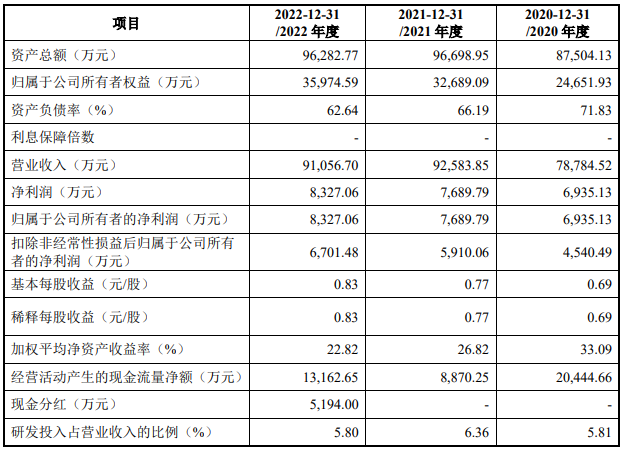 | 项目 | 2022-12-31 /2022 年度 | 2021-12-31 /2021 年度 | 2020-12-31 /2020 年度 |
|---|---|---|---|
| 资产总额（万元） | 96,282.77 | 96,698.95 | 87,504.13 |
| 归属于公司所有者权益（万元） | 35,974.59 | 32,689.09 | 24,651.93 |
| 资产负债率（%） | 62.64 | 66.19 | 71.83 |
| 利息保障倍数 | - | - | - |
| 营业收入（万元） | 91,056.70 | 92,583.85 | 78,784.52 |
| 净利润（万元） | 8,327.06 | 7,689.79 | 6,935.13 |
| 归属于公司所有者的净利润（万元） | 8,327.06 | 7,689.79 | 6,935.13 |
| 扣除非经常性损益后归属于公司所有者的净利润（万元） | 6,701.48 | 5,910.06 | 4,540.49 |
| 基本每股收益（元/股） | 0.83 | 0.77 | 0.69 |
| 稀释每股收益（元/股） | 0.83 | 0.77 | 0.69 |
| 加权平均净资产收益率（%） | 22.82 | 26.82 | 33.09 |
| 经营活动产生的现金流量净额（万元） | 13,162.65 | 8,870.25 | 20,444.66 |
| 现金分红（万元） | 5,194.00 | - | - |
| 研发投入占营业收入的比例（%） | 5.80 | 6.36 | 5.81 |